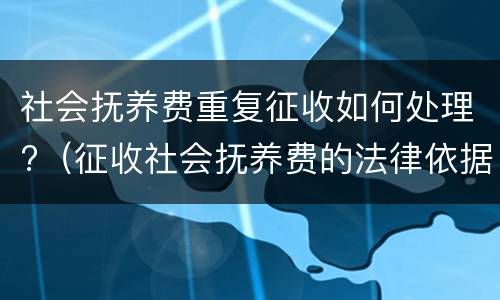 社会抚养费重复征收如何处理？（征收社会抚养费的法律依据